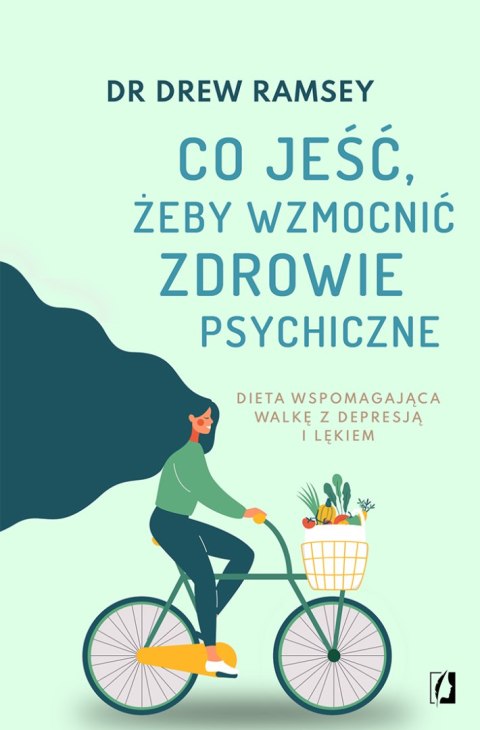 DR DREW RAMSEY

CO JEŚĆ, ŻEBY WZMOCNIĆ ZDROWIE PSYCHICZNE

DIETA WSPOMAGAJĄCA WALKĘ Z DEPRESJĄ I LĘKIEM